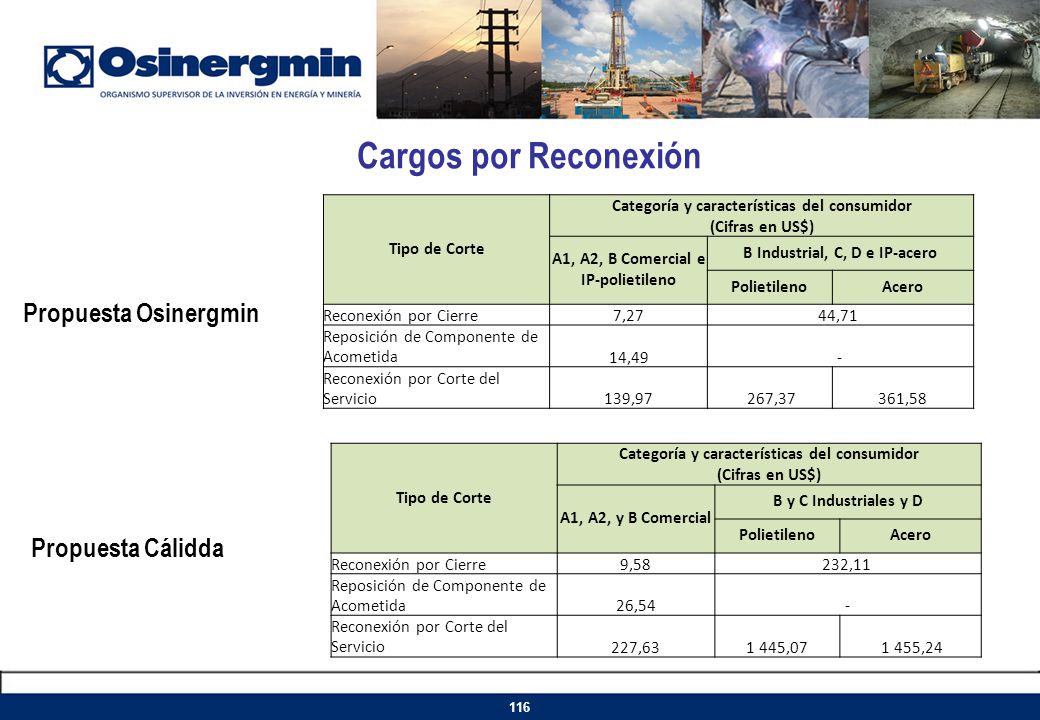 Osinergmin
ORGANISMO SUPERVISOR DE LA INVERSIÓN EN ENERGÍA Y MINERÍA

Cargos por Reconexión

Propuesta Osinergmin

| Tipo de Corte | Categoría y características del consumidor (Cifras en US$) | | |
|---|---|---|---|
| | A1, A2, B Comercial e IP-polietileno | B Industrial, C, D e IP-acero | |
| | | Polietileno | Acero |
| Reconexión por Cierre | 7,27 | 44,71 | |
| Reposición de Componente de Acometida | 14,49 | - | |
| Reconexión por Corte del Servicio | 139,97 | 267,37 | 361,58 |

Propuesta Cálidda

| Tipo de Corte | Categoría y características del consumidor (Cifras en US$) | | |
|---|---|---|---|
| | A1, A2, y B Comercial | B y C Industriales y D | |
| | | Polietileno | Acero |
| Reconexión por Cierre | 9,58 | 232,11 | |
| Reposición de Componente de Acometida | 26,54 | - | |
| Reconexión por Corte del Servicio | 227,63 | 1 445,07 | 1 455,24 |

116